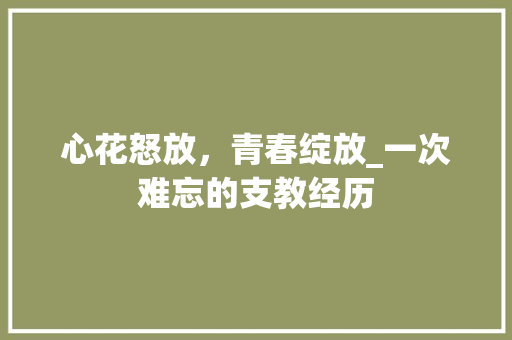 心花怒放，青春绽放_一次难忘的支教经历